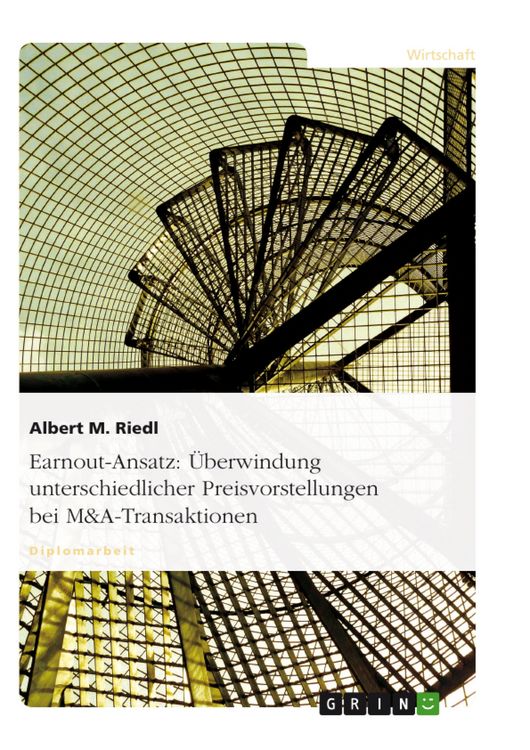 Wirtschaft

Albert M. Riedl

Earnout-Ansatz: Überwindung unterschiedlicher Preisvorstellungen bei M&A-Transaktionen

Diplomarbeit

GRIN